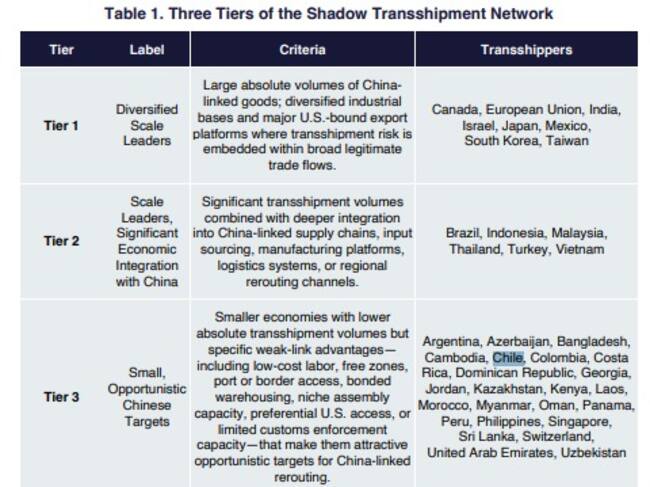 Table 1. Three Tiers of the Shadow Transshipment Network

| Tier | Label | Criteria | Transshippers |
|---|---|---|---|
| Tier 1 | Diversified Scale Leaders | Large absolute volumes of China-linked goods; diversified industrial bases and major U.S.-bound export platforms where transshipment risk is embedded within broad legitimate trade flows. | Canada, European Union, India, Israel, Japan, Mexico, South Korea, Taiwan |
| Tier 2 | Scale Leaders, Significant Economic Integration with China | Significant transshipment volumes combined with deeper integration into China-linked supply chains, input sourcing, manufacturing platforms, logistics systems, or regional rerouting channels. | Brazil, Indonesia, Malaysia, Thailand, Turkey, Vietnam |
| Tier 3 | Small, Opportunistic Chinese Targets | Smaller economies with lower absolute transshipment volumes but specific weak-link advantages—including low-cost labor, free zones, port or border access, bonded warehousing, niche assembly capacity, preferential U.S. access, or limited customs enforcement capacity—that make them attractive opportunistic targets for China-linked rerouting. | Argentina, Azerbaijan, Bangladesh, Cambodia, Chile, Colombia, Costa Rica, Dominican Republic, Georgia, Jordan, Kazakhstan, Kenya, Laos, Morocco, Myanmar, Oman, Panama, Peru, Philippines, Singapore, Sri Lanka, Switzerland, United Arab Emirates, Uzbekistan |